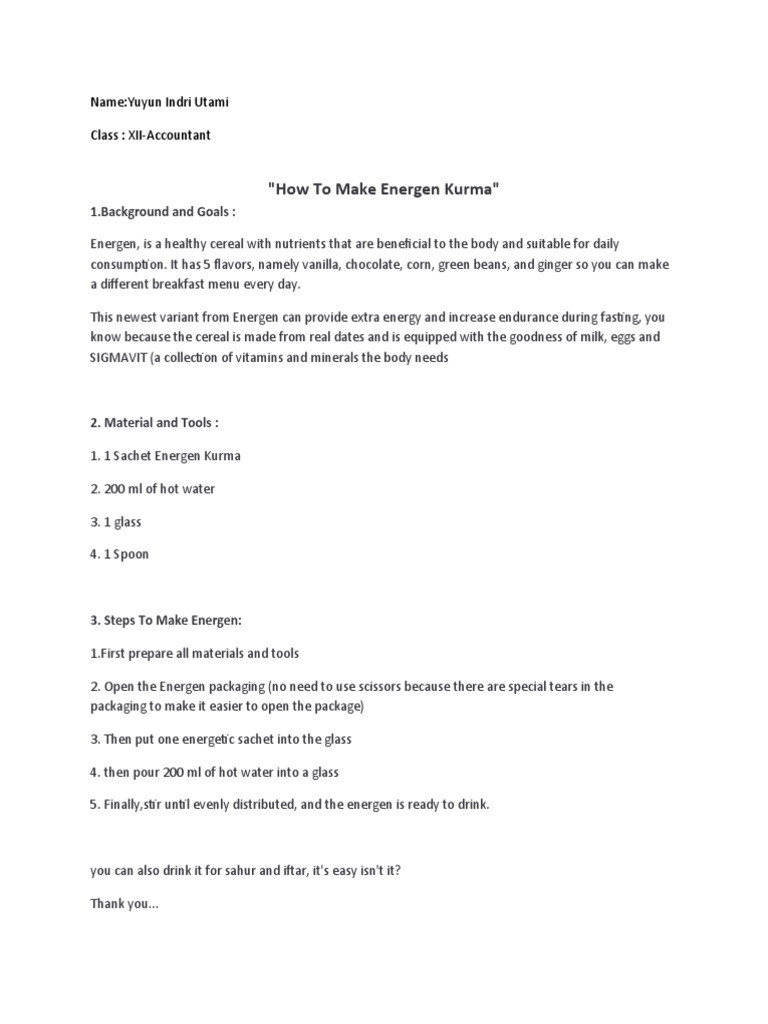 Name:Yuyun Indri Utami

Class : XII-Accountant

"How To Make Energen Kurma"

1.Background and Goals :

Energen, is a healthy cereal with nutrients that are beneficial to the body and suitable for daily consumption. It has 5 flavors, namely vanilla, chocolate, corn, green beans, and ginger so you can make a different breakfast menu every day.

This newest variant from Energen can provide extra energy and increase endurance during fasting, you know because the cereal is made from real dates and is equipped with the goodness of milk, eggs and SIGMAVIT (a collection of vitamins and minerals the body needs

2. Material and Tools :

1. 1 Sachet Energen Kurma

2. 200 ml of hot water

3. 1 glass

4. 1 Spoon

3. Steps To Make Energen:

1.First prepare all materials and tools

2. Open the Energen packaging (no need to use scissors because there are special tears in the packaging to make it easier to open the package)

3. Then put one energetic sachet into the glass

4. then pour 200 ml of hot water into a glass

5. Finally,stir until evenly distributed, and the energen is ready to drink.

you can also drink it for sahur and iftar, it's easy isn't it?

Thank you...